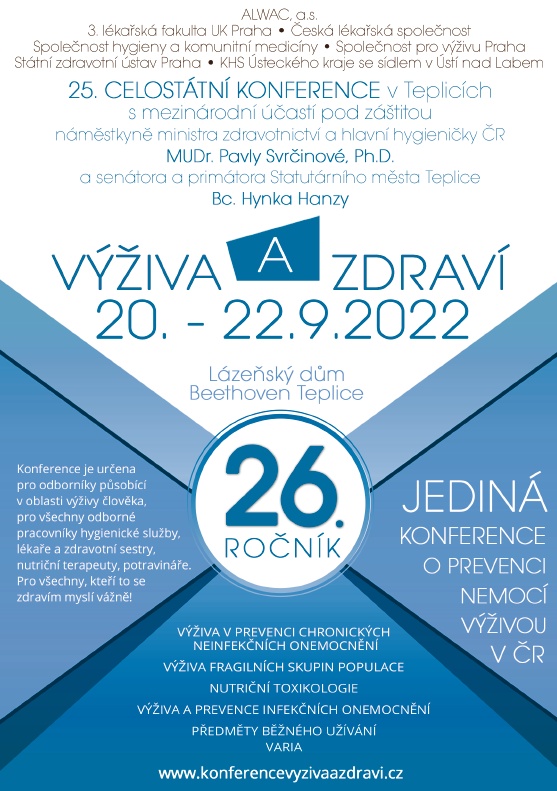 ALWAC, a.s.
3. lékařská fakulta UK Praha • Česká lékařská společnost
Společnost hygieny a komunitní medicíny • Společnost pro výživu Praha
Státní zdravotní ústav Praha • KHS Ústeckého kraje se sídlem v Ústí nad Labem

25. CELOSTÁTNÍ KONFERENCE v Teplicích
s mezinárodní účastí pod záštitou
náměstkyně ministra zdravotnictví a hlavní hygieničky ČR
MUDr. Pavly Svrčinové, Ph.D.
a senátora a primátora Statutárního města Teplice
Bc. Hynka Hanzy

VÝŽIVA A ZDRAVÍ
20. - 22.9.2022

Lázeňský dům
Beethoven Teplice

Konference je určena pro odborníky působící v oblasti výživy člověka, pro všechny odborné pracovníky hygienické služby, lékaře a zdravotní sestry, nutriční terapeuty, potravináře. Pro všechny, kteří to se zdravím myslí vážně!

26. ROČNÍK

JEDINÁ KONFERENCE O PREVENCI NEMOCÍ VÝŽIVOU V ČR

VÝŽIVA V PREVENCI CHRONICKÝCH NEINFEKČNÍCH ONEMOCNĚNÍ
VÝŽIVA FRAGILNÍCH SKUPIN POPULACE
NUTRIČNÍ TOXIKOLOGIE
VÝŽIVA A PREVENCE INFEKČNÍCH ONEMOCNĚNÍ
PŘEDMĚTY BĚŽNÉHO UŽÍVÁNÍ
VARIA

www.konferencevyzivaazdravi.cz